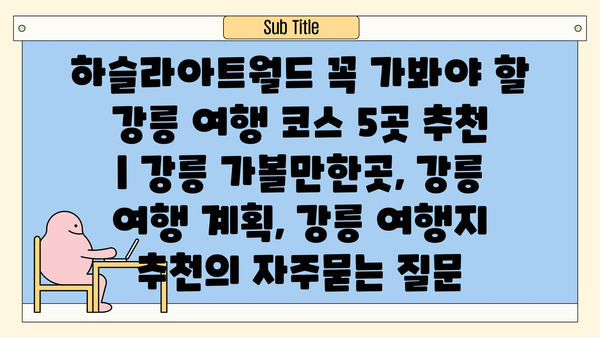 Sub Title

하슬라아트월드 꼭 가봐야 할 강릉 여행 코스 5곳 추천 | 강릉 가볼만한곳, 강릉 여행 계획, 강릉 여행지 추천의 자주묻는 질문